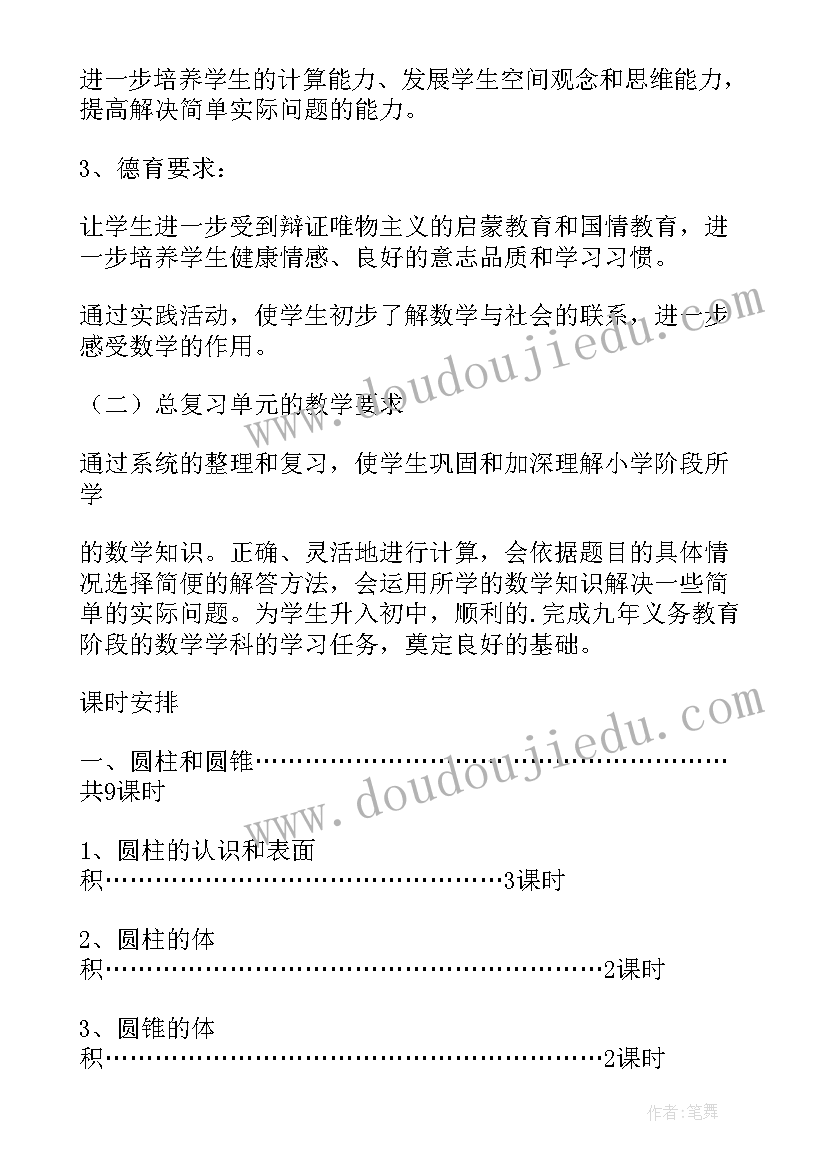 进一步培养学生的计算能力、发展学生空间观念和思维能力，提高解决简单实际问题的能力。

3、德育要求：

让学生进一步受到辩证唯物主义的启蒙教育和国情教育，进一步培养学生健康情感、良好的意志品质和学习习惯。

通过实践活动，使学生初步了解数学与社会的联系，进一步感受数学的作用。

（二）总复习单元的教学要求

通过系统的整理和复习，使学生巩固和加深理解小学阶段所学

的数学知识。正确、灵活地进行计算，会依据题目的具体情况选择简便的解答方法，会运用所学的数学知识解决一些简单的实际问题。为学生升入初中，顺利的.完成九年义务教育阶段的数学学科的学习任务，奠定良好的基础。

课时安排

一、圆柱和圆锥……………………………………………………共9课时

1、圆柱的认识和表面积……………………………………………3课时

2、圆柱的体积………………………………………………………2课时

3、圆锥的体积………………………………………………………2课时

www.doudoujiedu.com

www.doudoujiedu.com

作者:笔舞